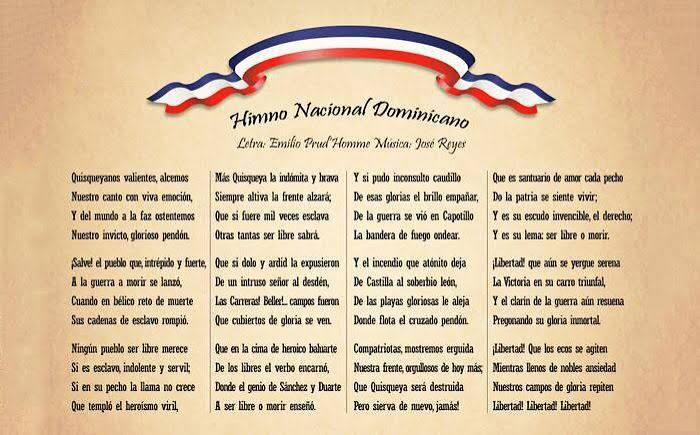 Himno Nacional Dominicano

Letra: Emilio Prud'Homme Música: José Reyes

Quisqueyanos valientes, alcemos
Nuestro canto con viva emoción,
Y del mundo a la faz ostentemos
Nuestro invicto, glorioso pendón.

¡Salve! el pueblo que, intrépido y fuerte,
A la guerra a morir se lanzó,
Cuando en bélico reto de muerte
Sus cadenas de esclavo rompió.

Ningún pueblo ser libre merece
Si es esclavo, indolente y servil;
Si en su pecho la llama no crece
Que templó el heroísmo viril,

Más Quisqueya la indómita y brava
Siempre altiva la frente alzará;
Que si fuere mil veces esclava
Otras tantas ser libre sabrá.

Que si dolo y ardid la expusieron
De un intruso señor al desdén,
Las Carreras! Beller!... campos fueron
Que cubiertos de gloria se ven.

Que en la cima de heroico baluarte
De los libres el verbo encarnó,
Donde el genio de Sánchez y Duarte
A ser libre o morir enseñó.

Y si pudo inconsulto caudillo
De esas glorias el brillo empañar,
De la guerra se vió en Capotillo
La bandera de fuego ondear.

Y el incendio que atónito deja
De Castilla al soberbio león,
De las playas gloriosas le aleja
Donde flota el cruzado pendón.

Compatriotas, mostremos erguida
Nuestra frente, orgullosos de hoy más;
Que Quisqueya será destruida
Pero sierva de nuevo, jamás!

Que es santuario de amor cada pecho
Do la patria se siente vivir;
Y es su escudo invencible, el derecho;
Y es su lema: ser libre o morir.

¡Libertad! que aún se yergue serena
La Victoria en su carro triunfal,
Y el clarín de la guerra aún resuena
Pregonando su gloria inmortal.

¡Libertad! Que los ecos se agiten
Mientras llenos de nobles ansiedad
Nuestros campos de gloria repiten
Libertad! Libertad! Libertad!